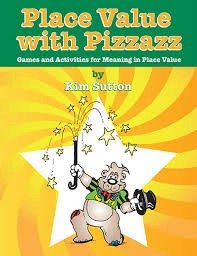 Place Value with Pizzazz

Games and Activities for Meaning in Place Value

by

Kim Sutton